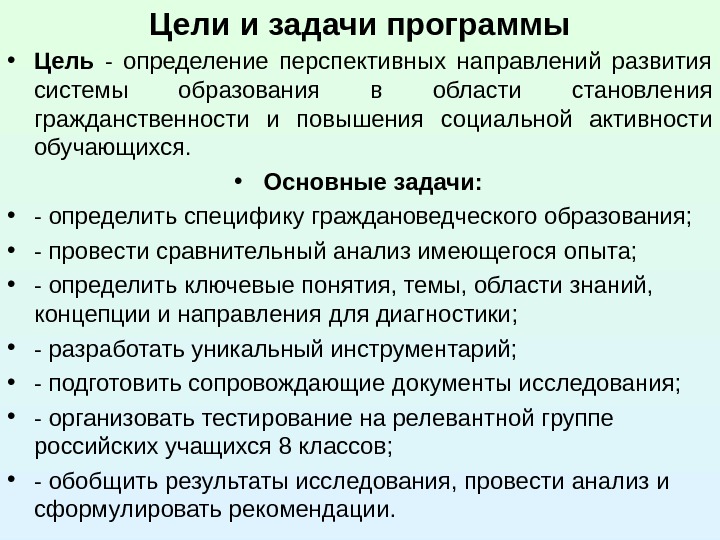 Цели и задачи программы

• Цель - определение перспективных направлений развития системы образования в области становления гражданственности и повышения социальной активности обучающихся.

• Основные задачи:

• - определить специфику граждановедческого образования;

• - провести сравнительный анализ имеющегося опыта;

• - определить ключевые понятия, темы, области знаний, концепции и направления для диагностики;

• - разработать уникальный инструментарий;

• - подготовить сопровождающие документы исследования;

• - организовать тестирование на релевантной группе российских учащихся 8 классов;

• - обобщить результаты исследования, провести анализ и сформулировать рекомендации.